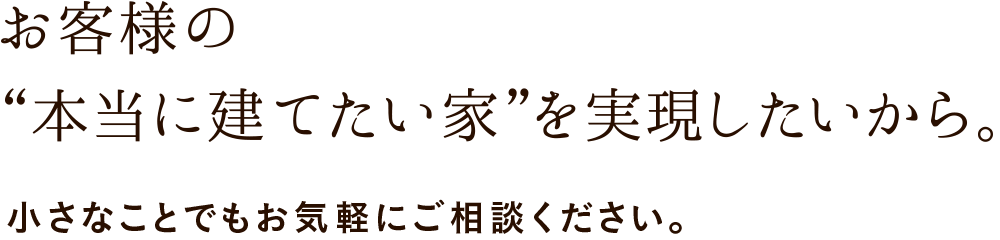 お客様の
“本当に建てたい家”を実現したいから。

小さなことでもお気軽にご相談ください。